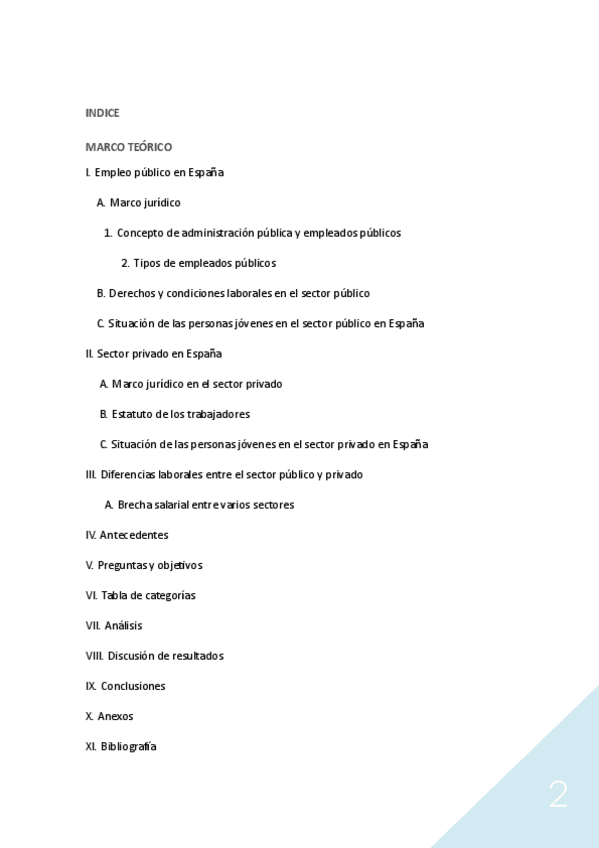 INDICE

MARCO TEÓRICO

I. Empleo público en España

A. Marco jurídico

1. Concepto de administración pública y empleados públicos

2. Tipos de empleados públicos

B. Derechos y condiciones laborales en el sector público

C. Situación de las personas jóvenes en el sector público en España

II. Sector privado en España

A. Marco jurídico en el sector privado

B. Estatuto de los trabajadores

C. Situación de las personas jóvenes en el sector privado en España

III. Diferencias laborales entre el sector público y privado

A. Brecha salarial entre varios sectores

IV. Antecedentes

V. Preguntas y objetivos

VI. Tabla de categorías

VII. Análisis

VIII. Discusión de resultados

IX. Conclusiones

X. Anexos

XI. Bibliografía

2